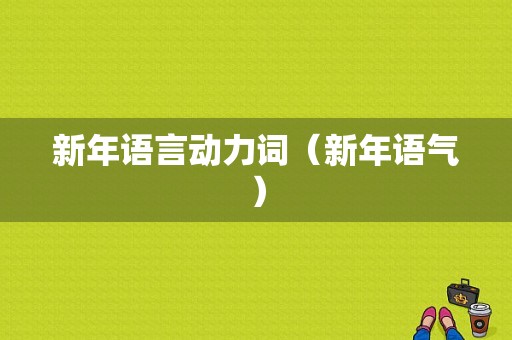 新年语言动力词（新年语气）